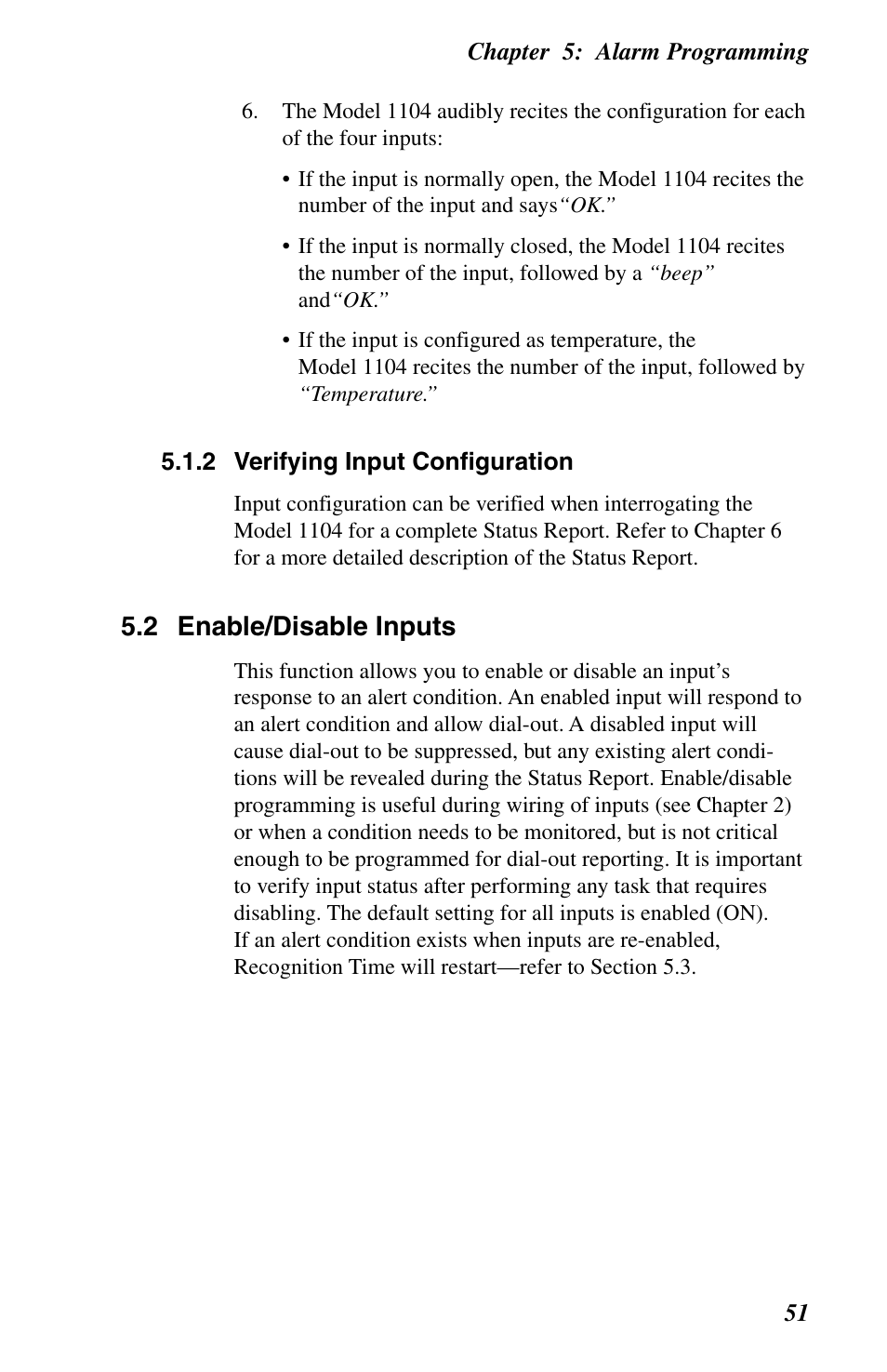 Chapter 5: Alarm Programming

6. The Model 1104 audibly recites the configuration for each of the four inputs:

• If the input is normally open, the Model 1104 recites the number of the input and says“OK.”

• If the input is normally closed, the Model 1104 recites the number of the input, followed by a “beep” and“OK.”

• If the input is configured as temperature, the Model 1104 recites the number of the input, followed by “Temperature.”

5.1.2 Verifying Input Configuration

Input configuration can be verified when interrogating the Model 1104 for a complete Status Report. Refer to Chapter 6 for a more detailed description of the Status Report.

5.2 Enable/Disable Inputs

This function allows you to enable or disable an input’s response to an alert condition. An enabled input will respond to an alert condition and allow dial-out. A disabled input will cause dial-out to be suppressed, but any existing alert conditions will be revealed during the Status Report. Enable/disable programming is useful during wiring of inputs (see Chapter 2) or when a condition needs to be monitored, but is not critical enough to be programmed for dial-out reporting. It is important to verify input status after performing any task that requires disabling. The default setting for all inputs is enabled (ON). If an alert condition exists when inputs are re-enabled, Recognition Time will restart—refer to Section 5.3.

51